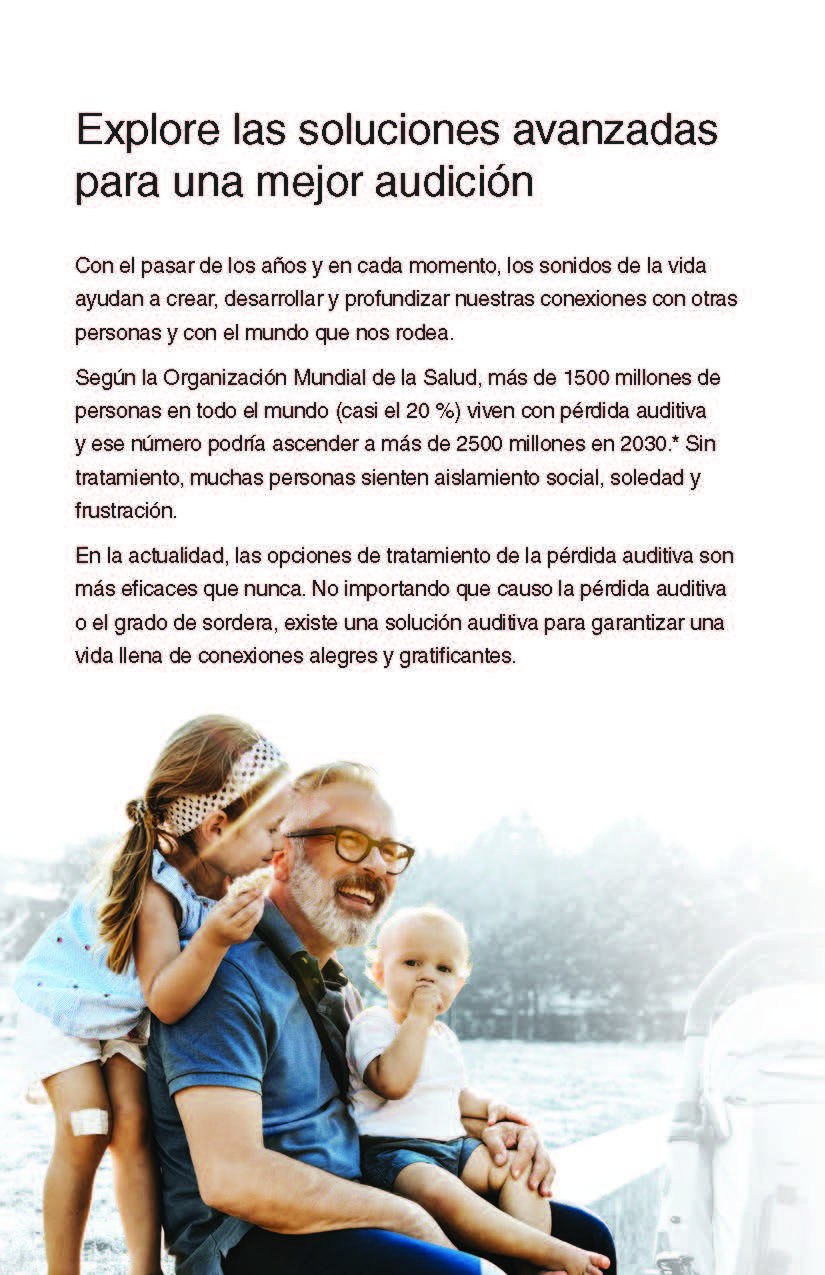 Explore las soluciones avanzadas para una mejor audición

Con el pasar de los años y en cada momento, los sonidos de la vida ayudan a crear, desarrollar y profundizar nuestras conexiones con otras personas y con el mundo que nos rodea.

Según la Organización Mundial de la Salud, más de 1500 millones de personas en todo el mundo (casi el 20 %) viven con pérdida auditiva y ese número podría ascender a más de 2500 millones en 2030.* Sin tratamiento, muchas personas sienten aislamiento social, soledad y frustración.

En la actualidad, las opciones de tratamiento de la pérdida auditiva son más eficaces que nunca. No importando que causo la pérdida auditiva o el grado de sordera, existe una solución auditiva para garantizar una vida llena de conexiones alegres y gratificantes.